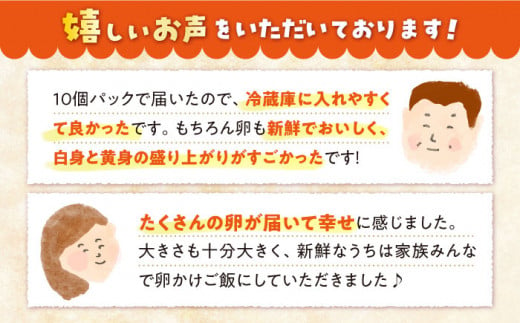 嬉しいお声をいただいております!

10個パックで届いたので、冷蔵庫に入れやすくて良かったです。もちろん卵も新鮮でおいしく、白身と黄身の盛り上がりがすごかったです!

たくさんの卵が届いて幸せに感じました。大きさも十分大きく、新鮮なうちは家族みんなで卵かけご飯にしていただきました♪